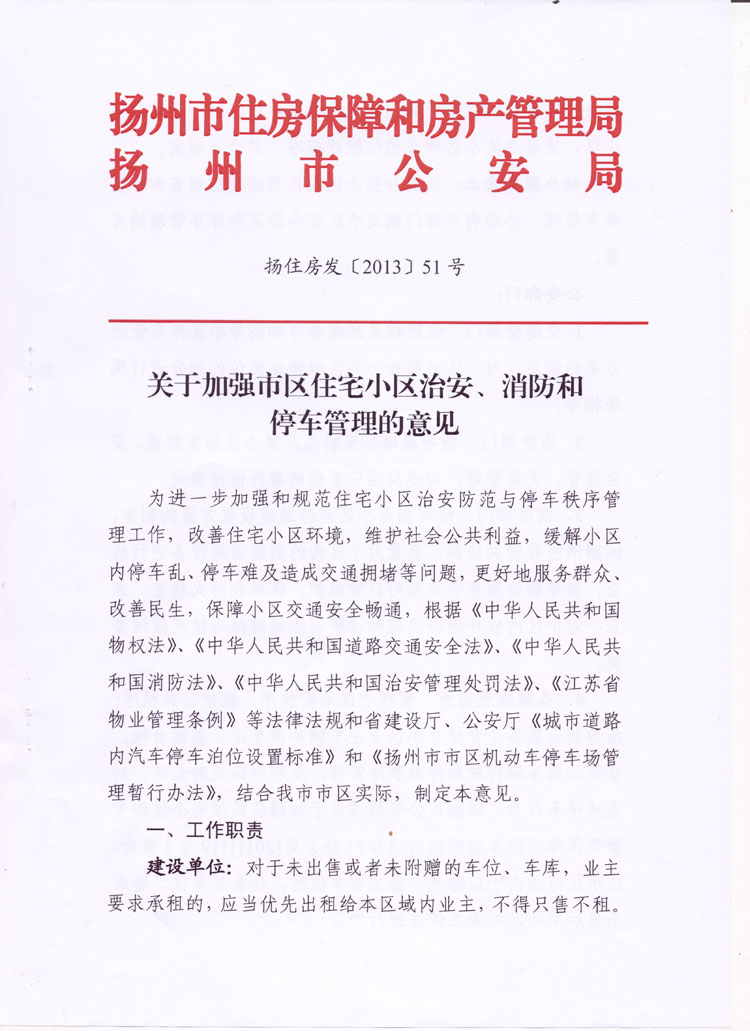 扬州市住房保障和房产管理局
扬州市公安局

扬住房发〔2013〕51号

关于加强市区住宅小区治安、消防和停车管理的意见

为进一步加强和规范住宅小区治安防范与停车秩序管理工作，改善住宅小区环境，维护社会公共利益，缓解小区内停车乱、停车难及造成交通拥堵等问题，更好地服务群众、改善民生，保障小区交通安全畅通，根据《中华人民共和国物权法》、《中华人民共和国道路交通安全法》、《中华人民共和国消防法》、《中华人民共和国治安管理处罚法》、《江苏省物业管理条例》等法律法规和省建设厅、公安厅《城市道路内汽车停车泊位设置标准》和《扬州市市区机动车停车场管理暂行办法》，结合我市市区实际，制定本意见。

一、工作职责

建设单位：对于未出售或者未附赠的车位、车库，业主要求承租的，应当优先出租给本区域内业主，不得只售不租。